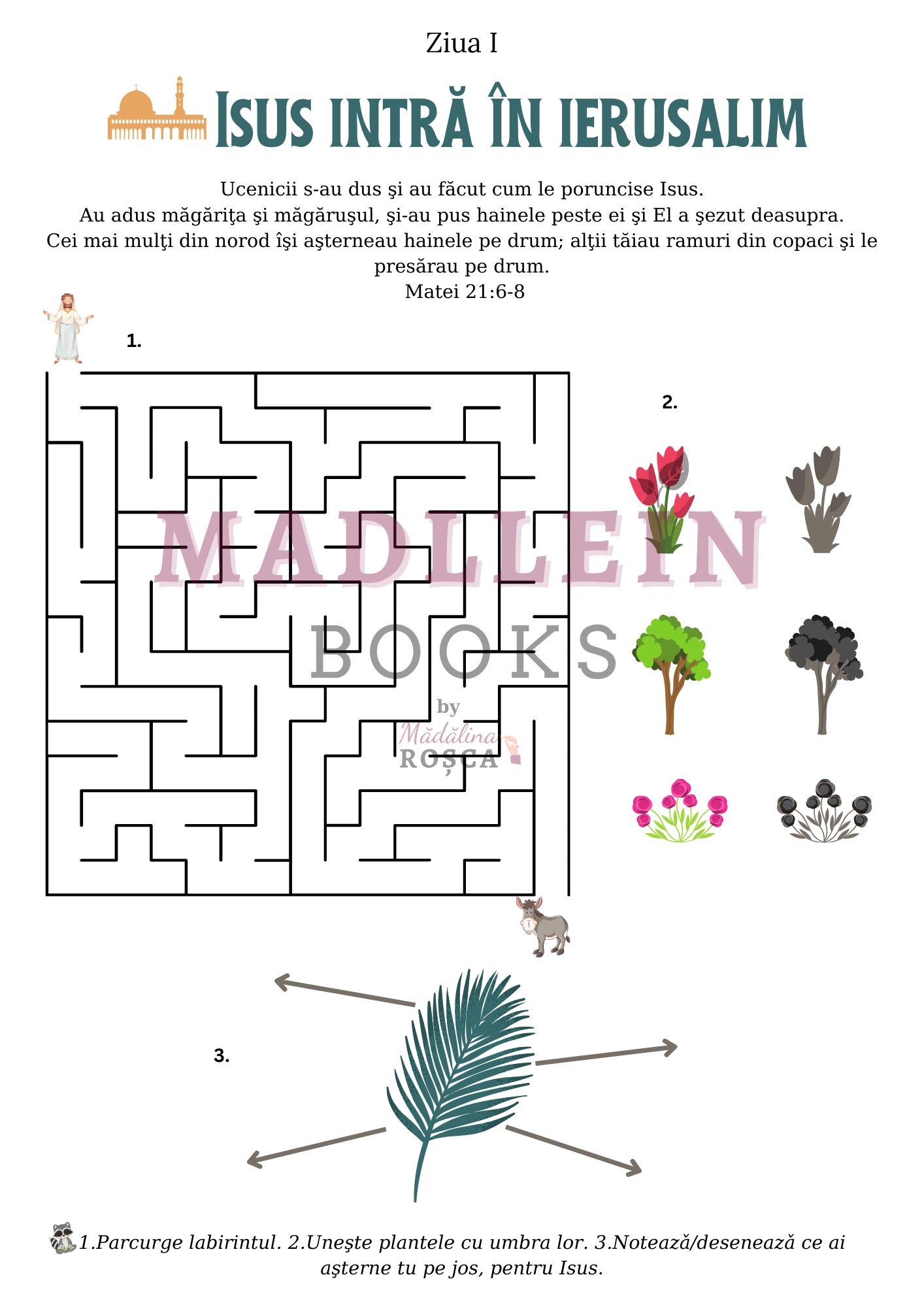 Ziua I

Isus intră în Ierusalim

Ucenicii s-au dus şi au făcut cum le poruncise Isus. Au adus măgăriţa şi măgăruşul, şi-au pus hainele peste ei şi El a şezut deasupra. Cei mai mulţi din norod îşi aşterneau hainele pe drum; alţii tăiau ramuri din copaci şi le presărau pe drum.
Matei 21:6-8

1.

2.

3.

1.Parcurge labirintul. 2.Uneşte plantele cu umbra lor. 3.Notează/desenează ce ai aşterne tu pe jos, pentru Isus.

MADLLEIN BOOKS by Mădălina ROȘCA